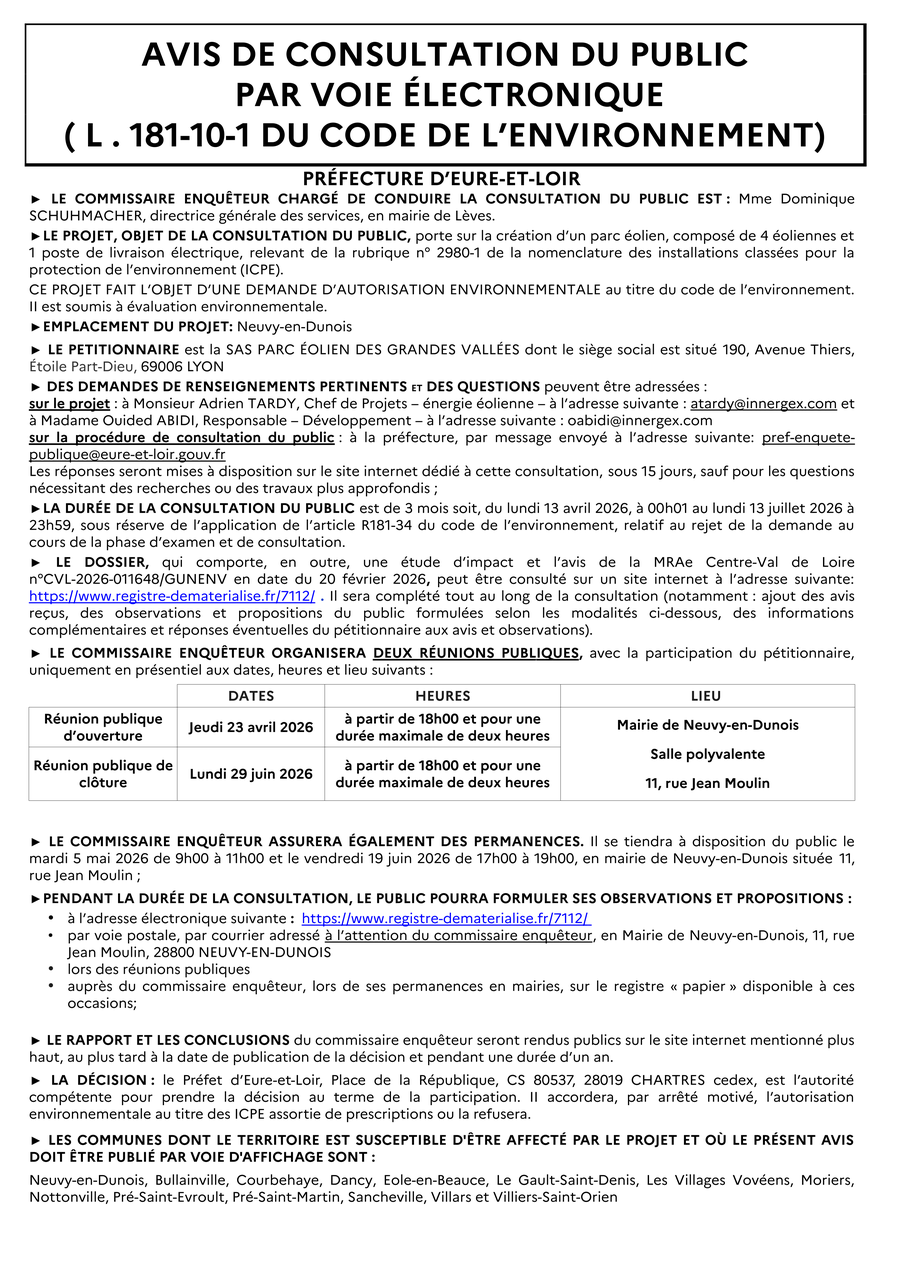 AVIS DE CONSULTATION DU PUBLIC
PAR VOIE ÉLECTRONIQUE
( L . 181-10-1 DU CODE DE L'ENVIRONNEMENT)

PRÉFECTURE D'EURE-ET-LOIR

► LE COMMISSAIRE ENQUÊTEUR CHARGÉ DE CONDUIRE LA CONSULTATION DU PUBLIC EST : Mme Dominique SCHUHMACHER, directrice générale des services, en mairie de Lèves.

►LE PROJET, OBJET DE LA CONSULTATION DU PUBLIC, porte sur la création d'un parc éolien, composé de 4 éoliennes et 1 poste de livraison électrique, relevant de la rubrique n° 2980-1 de la nomenclature des installations classées pour la protection de l'environnement (ICPE).

CE PROJET FAIT L'OBJET D'UNE DEMANDE D'AUTORISATION ENVIRONNEMENTALE au titre du code de l'environnement. Il est soumis à évaluation environnementale.

►EMPLACEMENT DU PROJET: Neuvy-en-Dunois

► LE PETITIONNAIRE est la SAS PARC ÉOLIEN DES GRANDES VALLÉES dont le siège social est situé 190, Avenue Thiers, Étoile Part-Dieu, 69006 LYON

► DES DEMANDES DE RENSEIGNEMENTS PERTINENTS ET DES QUESTIONS peuvent être adressées :
sur le projet : à Monsieur Adrien TARDY, Chef de Projets – énergie éolienne – à l'adresse suivante : atardy@innergex.com et à Madame Ouided ABIDI, Responsable – Développement – à l'adresse suivante : oabidi@innergex.com
sur la procédure de consultation du public : à la préfecture, par message envoyé à l'adresse suivante: pref-enquete-publique@eure-et-loir.gouv.fr
Les réponses seront mises à disposition sur le site internet dédié à cette consultation, sous 15 jours, sauf pour les questions nécessitant des recherches ou des travaux plus approfondis ;

►LA DURÉE DE LA CONSULTATION DU PUBLIC est de 3 mois soit, du lundi 13 avril 2026, à 00h01 au lundi 13 juillet 2026 à 23h59, sous réserve de l'application de l'article R181-34 du code de l'environnement, relatif au rejet de la demande au cours de la phase d'examen et de consultation.

► LE DOSSIER, qui comporte, en outre, une étude d'impact et l'avis de la MRAe Centre-Val de Loire n°CVL-2026-011648/GUNENV en date du 20 février 2026, peut être consulté sur un site internet à l'adresse suivante: https://www.registre-dematerialise.fr/7112/ . Il sera complété tout au long de la consultation (notamment : ajout des avis reçus, des observations et propositions du public formulées selon les modalités ci-dessous, des informations complémentaires et réponses éventuelles du pétitionnaire aux avis et observations).

► LE COMMISSAIRE ENQUÊTEUR ORGANISERA DEUX RÉUNIONS PUBLIQUES, avec la participation du pétitionnaire, uniquement en présentiel aux dates, heures et lieu suivants :

| | DATES | HEURES | LIEU |
|---|---|---|---|
| Réunion publique d'ouverture | Jeudi 23 avril 2026 | à partir de 18h00 et pour une durée maximale de deux heures | Mairie de Neuvy-en-Dunois Salle polyvalente 11, rue Jean Moulin |
| Réunion publique de clôture | Lundi 29 juin 2026 | à partir de 18h00 et pour une durée maximale de deux heures | |

► LE COMMISSAIRE ENQUÊTEUR ASSURERA ÉGALEMENT DES PERMANENCES. Il se tiendra à disposition du public le mardi 5 mai 2026 de 9h00 à 11h00 et le vendredi 19 juin 2026 de 17h00 à 19h00, en mairie de Neuvy-en-Dunois située 11, rue Jean Moulin ;

►PENDANT LA DURÉE DE LA CONSULTATION, LE PUBLIC POURRA FORMULER SES OBSERVATIONS ET PROPOSITIONS :
• à l'adresse électronique suivante : https://www.registre-dematerialise.fr/7112/
• par voie postale, par courrier adressé à l'attention du commissaire enquêteur, en Mairie de Neuvy-en-Dunois, 11, rue Jean Moulin, 28800 NEUVY-EN-DUNOIS
• lors des réunions publiques
• auprès du commissaire enquêteur, lors de ses permanences en mairies, sur le registre « papier » disponible à ces occasions;

► LE RAPPORT ET LES CONCLUSIONS du commissaire enquêteur seront rendus publics sur le site internet mentionné plus haut, au plus tard à la date de publication de la décision et pendant une durée d'un an.

► LA DÉCISION : le Préfet d'Eure-et-Loir, Place de la République, CS 80537, 28019 CHARTRES cedex, est l'autorité compétente pour prendre la décision au terme de la participation. Il accordera, par arrêté motivé, l'autorisation environnementale au titre des ICPE assortie de prescriptions ou la refusera.

► LES COMMUNES DONT LE TERRITOIRE EST SUSCEPTIBLE D'ÊTRE AFFECTÉ PAR LE PROJET ET OÙ LE PRÉSENT AVIS DOIT ÊTRE PUBLIÉ PAR VOIE D'AFFICHAGE SONT :
Neuvy-en-Dunois, Bullainville, Courbehaye, Dancy, Eole-en-Beauce, Le Gault-Saint-Denis, Les Villages Vovéens, Moriers, Nottonville, Pré-Saint-Evroult, Pré-Saint-Martin, Sancheville, Villars et Villiers-Saint-Orien